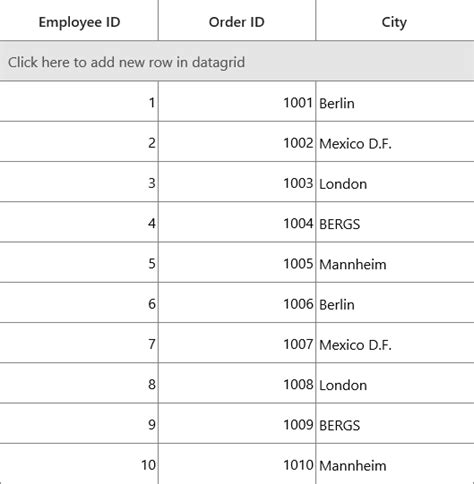 | Employee ID | Order ID | City |
|---|---|---|
| Click here to add new row in datagrid | | |
| 1 | 1001 | Berlin |
| 2 | 1002 | Mexico D.F. |
| 3 | 1003 | London |
| 4 | 1004 | BERGS |
| 5 | 1005 | Mannheim |
| 6 | 1006 | Berlin |
| 7 | 1007 | Mexico D.F. |
| 8 | 1008 | London |
| 9 | 1009 | BERGS |
| 10 | 1010 | Mannheim |